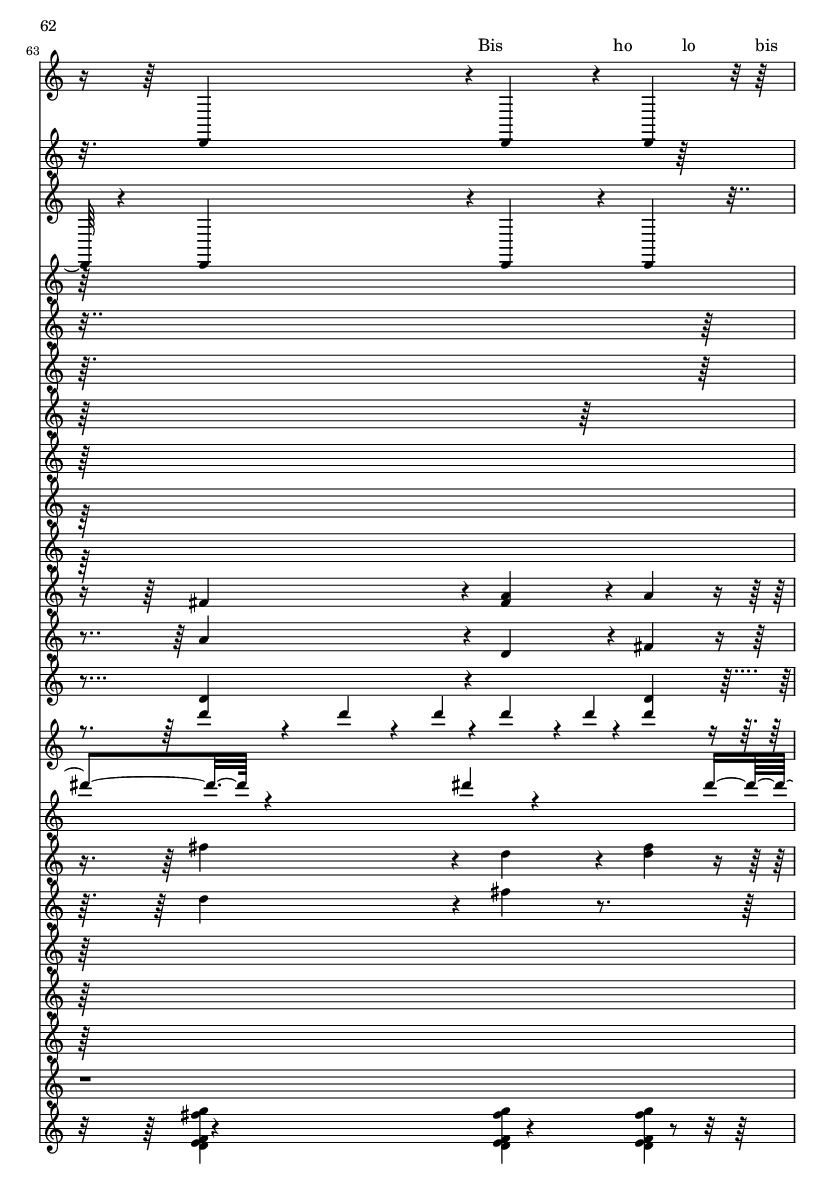 62

63

Bis ho lo bis